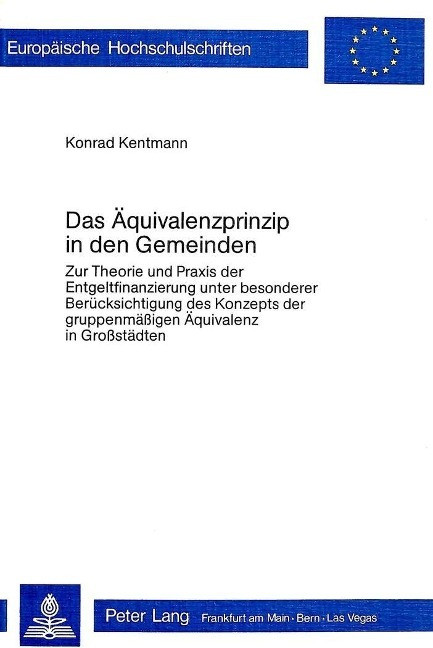 Europäische Hochschulschriften

Konrad Kentmann

Das Äquivalenzprinzip in den Gemeinden

Zur Theorie und Praxis der Entgeltfinanzierung unter besonderer Berücksichtigung des Konzepts der gruppenmäßigen Äquivalenz in Großstädten

Peter Lang Frankfurt am Main · Bern · Las Vegas